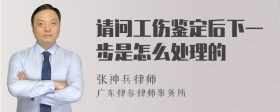 请问工伤鉴定后下一步是怎么处理的

张神兵律师

广东律参律师事务所